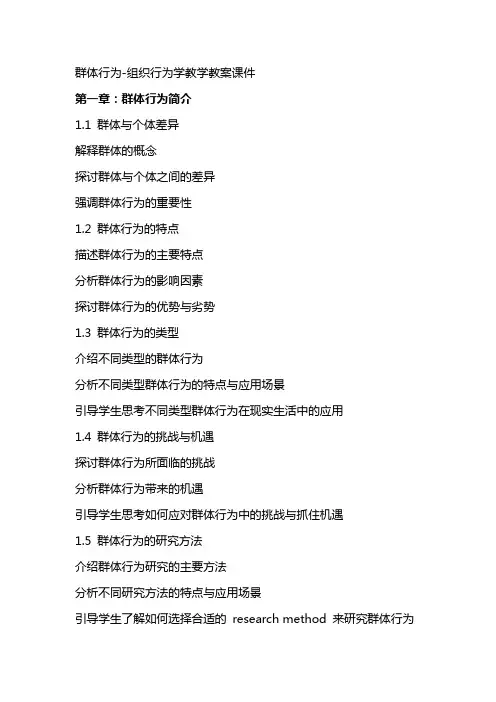 群体行为-组织行为学教学教案课件

第一章：群体行为简介

1.1 群体与个体差异

解释群体的概念

探讨群体与个体之间的差异

强调群体行为的重要性

1.2 群体行为的特点

描述群体行为的主要特点

分析群体行为的影响因素

探讨群体行为的优势与劣势

1.3 群体行为的类型

介绍不同类型的群体行为

分析不同类型群体行为的特点与应用场景

引导学生思考不同类型群体行为在现实生活中的应用

1.4 群体行为的挑战与机遇

探讨群体行为所面临的挑战

分析群体行为带来的机遇

引导学生思考如何应对群体行为中的挑战与抓住机遇

1.5 群体行为的研究方法

介绍群体行为研究的主要方法

分析不同研究方法的特点与应用场景

引导学生了解如何选择合适的 research method 来研究群体行为